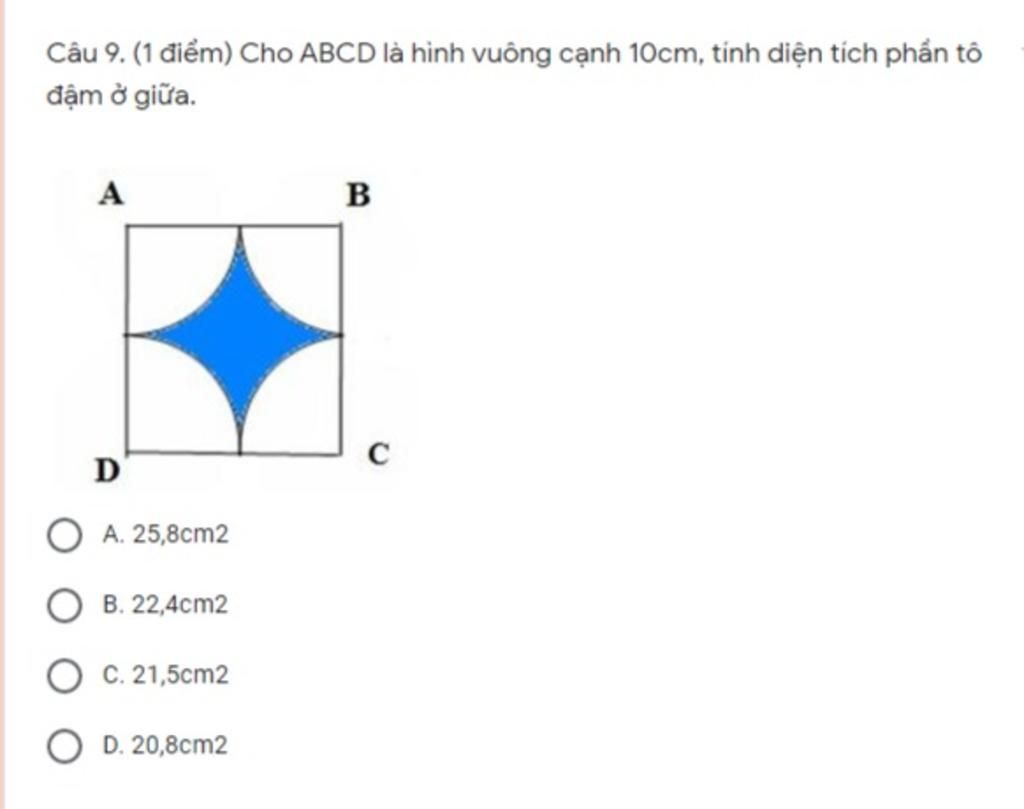 Câu 9. (1 điểm) Cho ABCD là hình vuông cạnh 10cm, tính diện tích phần tô đậm ở giữa.

A B

D C

A. 25,8cm2

B. 22,4cm2

C. 21,5cm2

D. 20,8cm2